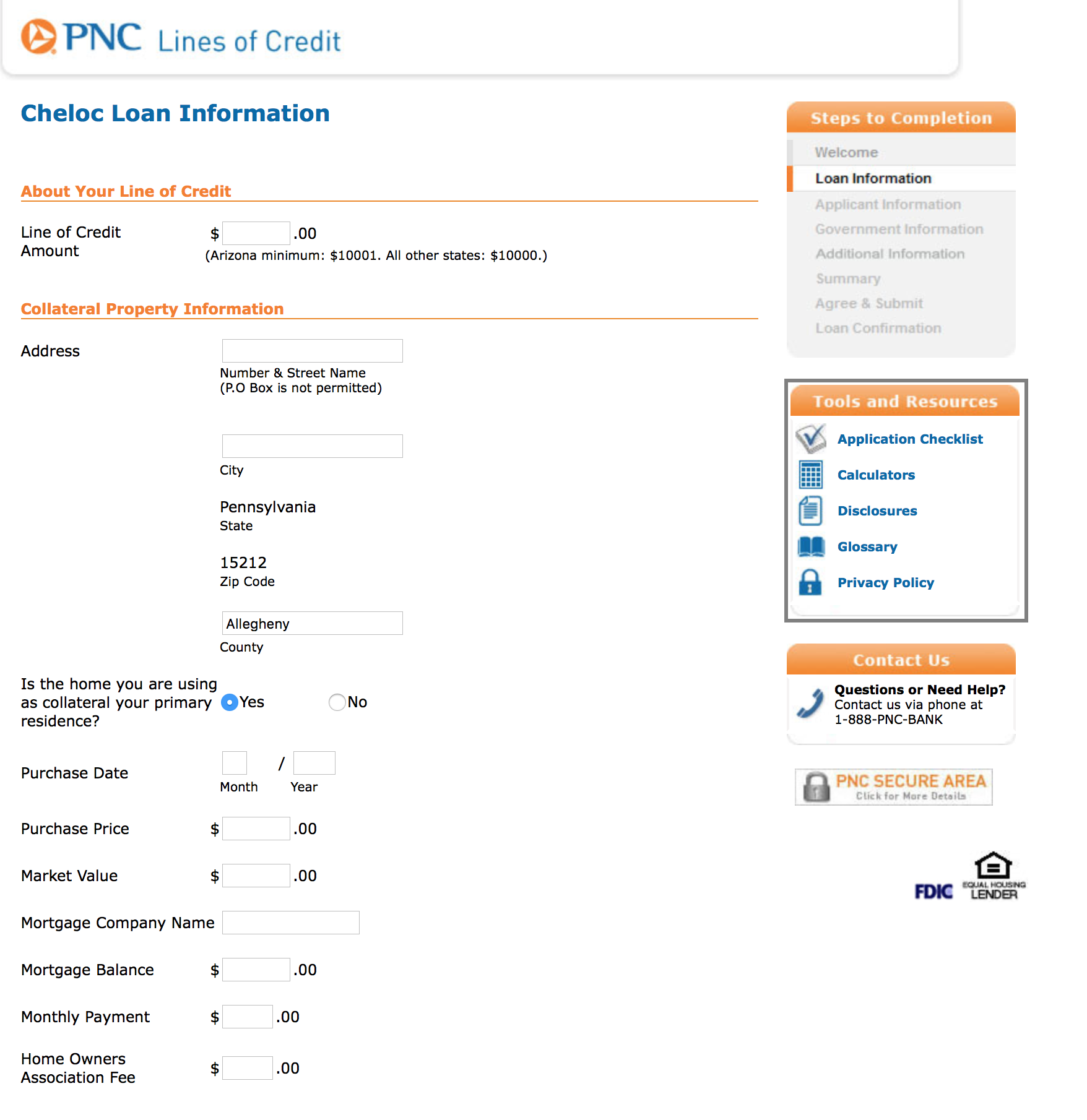 PNC Lines of Credit

Cheloc Loan Information

About Your Line of Credit

Line of Credit Amount $ .00
(Arizona minimum: $10001. All other states: $10000.)

Collateral Property Information

Address
Number & Street Name
(P.O Box is not permitted)

City

Pennsylvania
State

15212
Zip Code

Allegheny
County

Is the home you are using as collateral your primary residence? Yes No

Purchase Date /
Month Year

Purchase Price $ .00

Market Value $ .00

Mortgage Company Name

Mortgage Balance $ .00

Monthly Payment $ .00

Home Owners Association Fee $ .00

Steps to Completion
Welcome
Loan Information
Applicant Information
Government Information
Additional Information
Summary
Agree & Submit
Loan Confirmation

Tools and Resources
Application Checklist
Calculators
Disclosures
Glossary
Privacy Policy

Contact Us
Questions or Need Help?
Contact us via phone at 1-888-PNC-BANK

PNC SECURE AREA
Click for More Details

FDIC
EQUAL HOUSING LENDER